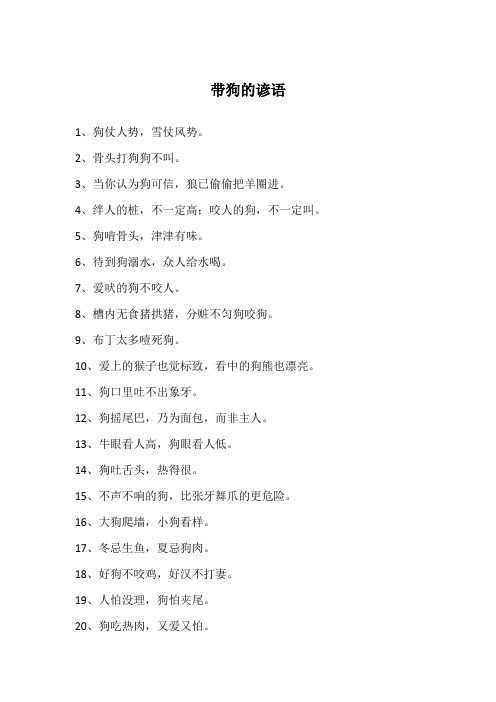 带狗的谚语

1、狗仗人势，雪仗风势。

2、骨头打狗狗不叫。

3、当你认为狗可信，狼已偷偷把羊圈进。

4、绊人的桩，不一定高；咬人的狗，不一定叫。

5、狗啃骨头，津津有味。

6、待到狗溺水，众人给水喝。

7、爱吠的狗不咬人。

8、槽内无食猪拱猪，分赃不匀狗咬狗。

9、布丁太多噎死狗。

10、爱上的猴子也觉标致，看中的狗熊也漂亮。

11、狗口里吐不出象牙。

12、狗摇尾巴，乃为面包，而非主人。

13、牛眼看人高，狗眼看人低。

14、狗吐舌头，热得很。

15、不声不响的狗，比张牙舞爪的更危险。

16、大狗爬墙，小狗看样。

17、冬忌生鱼，夏忌狗肉。

18、好狗不咬鸡，好汉不打妻。

19、人怕没理，狗怕夹尾。

20、狗吃热肉，又爱又怕。